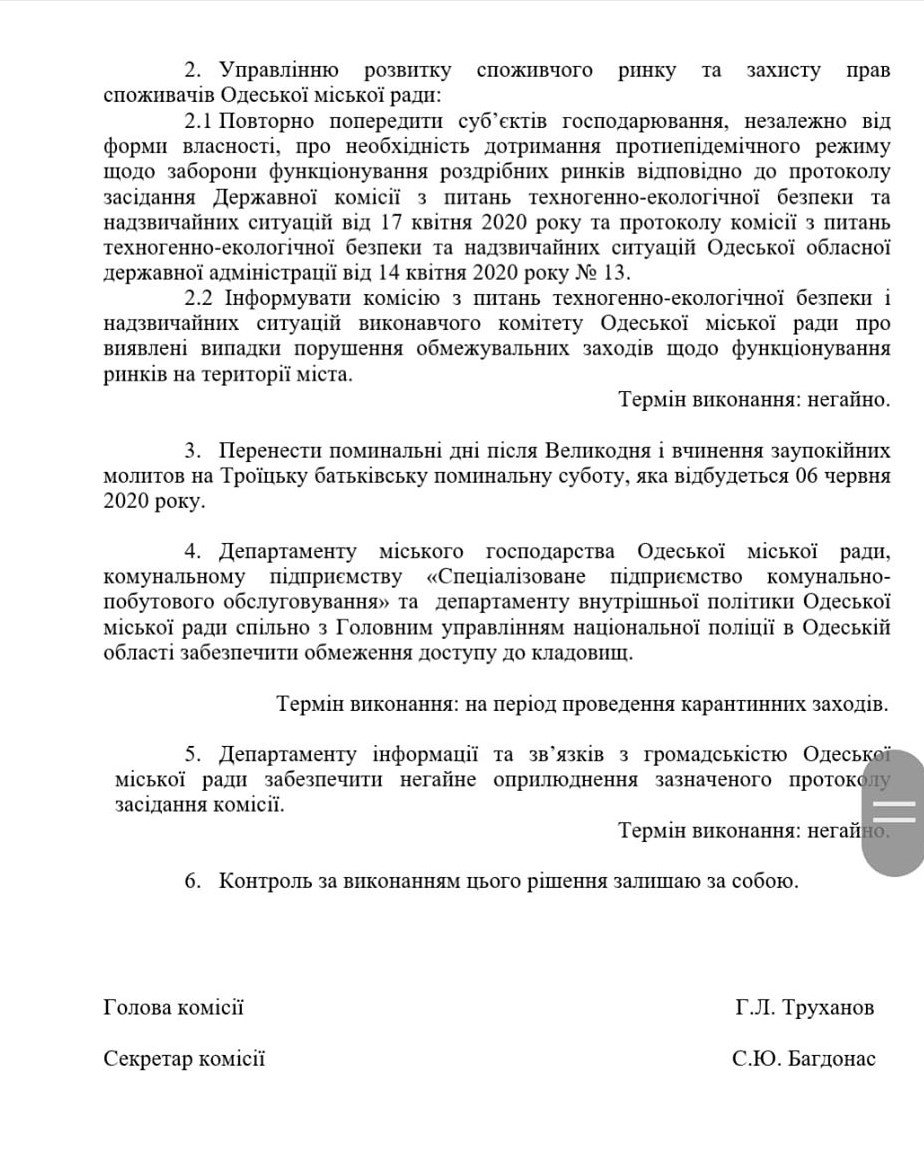 2. Управлінню розвитку споживчого ринку та захисту прав споживачів Одеської міської ради:

2.1 Повторно попередити суб'єктів господарювання, незалежно від форми власності, про необхідність дотримання протиепідемічного режиму щодо заборони функціонування роздрібних ринків відповідно до протоколу засідання Державної комісії з питань техногенно-екологічної безпеки та надзвичайних ситуацій від 17 квітня 2020 року та протоколу комісії з питань техногенно-екологічної безпеки та надзвичайних ситуацій Одеської обласної державної адміністрації від 14 квітня 2020 року № 13.

2.2 Інформувати комісію з питань техногенно-екологічної безпеки і надзвичайних ситуацій виконавчого комітету Одеської міської ради про виявлені випадки порушення обмежувальних заходів щодо функціонування ринків на території міста.

Термін виконання: негайно.

3. Перенести поминальні дні після Великодня і вчинення заупокійних молитов на Троїцьку батьківську поминальну суботу, яка відбудеться 06 червня 2020 року.

4. Департаменту міського господарства Одеської міської ради, комунальному підприємству «Спеціалізоване підприємство комунально-побутового обслуговування» та департаменту внутрішньої політики Одеської міської ради спільно з Головним управлінням національної поліції в Одеській області забезпечити обмеження доступу до кладовищ.

Термін виконання: на період проведення карантинних заходів.

5. Департаменту інформації та зв'язків з громадськістю Одеської міської ради забезпечити негайне оприлюднення зазначеного протоколу засідання комісії.

Термін виконання: негайно.

6. Контроль за виконанням цього рішення залишаю за собою.

Голова комісії Г.Л. Труханов

Секретар комісії С.Ю. Багдонас